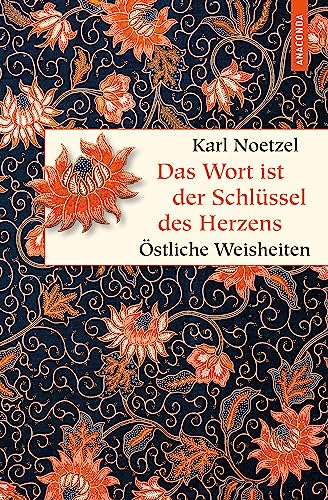 ANACONDA

Karl Noetzel

Das Wort ist der Schlüssel des Herzens

Östliche Weisheiten